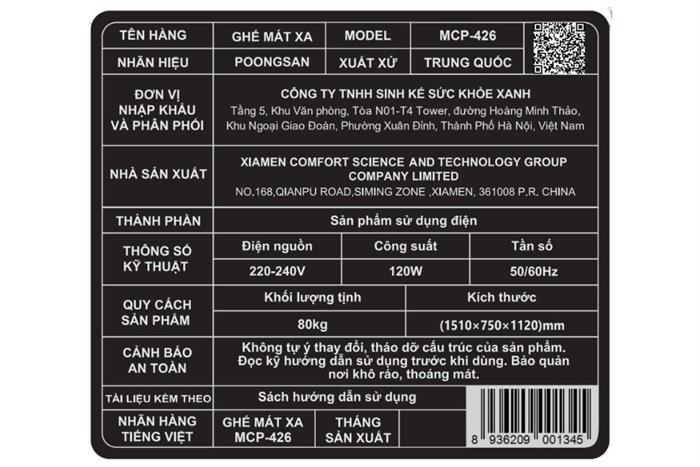 | TÊN HÀNG | GHẾ MÁT XA | MODEL | MCP-426 |
|---|---|---|---|
| NHÃN HIỆU | POONGSAN | XUẤT XỨ | TRUNG QUỐC |

| ĐƠN VỊ NHẬP KHẨU VÀ PHÂN PHỐI | CÔNG TY TNHH SINH KẾ SỨC KHỎE XANH Tầng 5, Khu Văn phòng, Tòa N01-T4 Tower, đường Hoàng Minh Thảo, Khu Ngoại Giao Đoàn, Phường Xuân Đỉnh, Thành Phố Hà Nội, Việt Nam |
|---|---|
| NHÀ SẢN XUẤT | XIAMEN COMFORT SCIENCE AND TECHNOLOGY GROUP COMPANY LIMITED NO.168,QIANPU ROAD,SIMING ZONE ,XIAMEN, 361008 P.R. CHINA |
| THÀNH PHẦN | Sản phẩm sử dụng điện |

| THÔNG SỐ KỸ THUẬT | Điện nguồn | Công suất | Tần số |
|---|---|---|---|
| | 220-240V | 120W | 50/60Hz |

| QUY CÁCH SẢN PHẨM | Khối lượng tịnh | Kích thước |
|---|---|---|
| | 80kg | (1510×750×1120)mm |

| CẢNH BÁO AN TOÀN | Không tự ý thay đổi, tháo dỡ cấu trúc của sản phẩm. Đọc kỹ hướng dẫn sử dụng trước khi dùng. Bảo quản nơi khô ráo, thoáng mát. |
|---|---|
| TÀI LIỆU KÈM THEO | Sách hướng dẫn sử dụng |

| NHÃN HÀNG TIẾNG VIỆT | GHẾ MÁT XA MCP-426 | THÁNG SẢN XUẤT | |
|---|---|---|---|

8 936209 001345